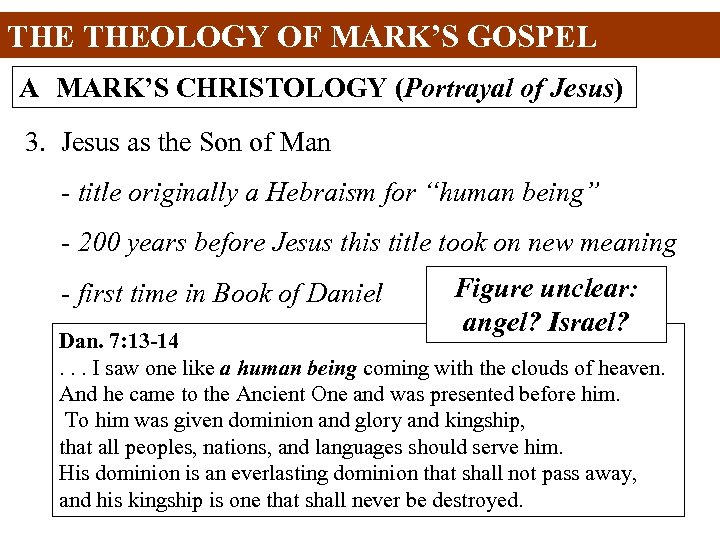 THE THEOLOGY OF MARK'S GOSPEL

A MARK'S CHRISTOLOGY (Portrayal of Jesus)

3. Jesus as the Son of Man

- title originally a Hebraism for "human being"

- 200 years before Jesus this title took on new meaning

- first time in Book of Daniel

Figure unclear: angel? Israel?

Dan. 7:13-14
. . . I saw one like a human being coming with the clouds of heaven.
And he came to the Ancient One and was presented before him.
To him was given dominion and glory and kingship,
that all peoples, nations, and languages should serve him.
His dominion is an everlasting dominion that shall not pass away,
and his kingship is one that shall never be destroyed.